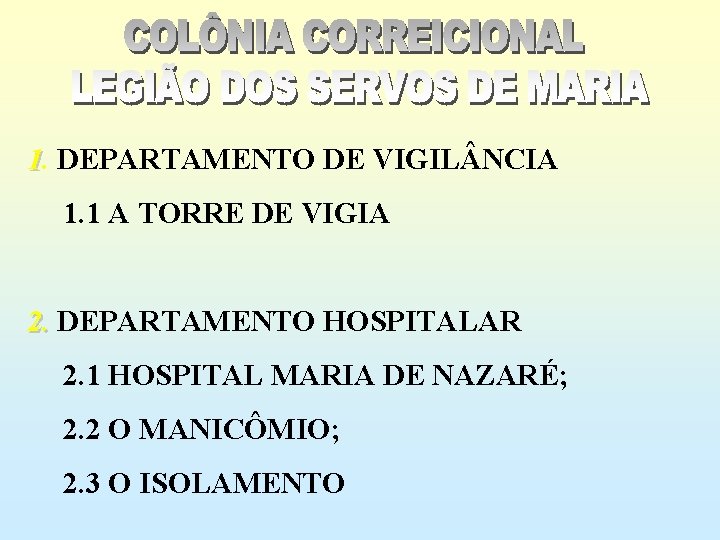 COLÔNIA CORREICIONAL
LEGIÃO DOS SERVOS DE MARIA

1. DEPARTAMENTO DE VIGILÂNCIA

1.1 A TORRE DE VIGIA

2. DEPARTAMENTO HOSPITALAR

2.1 HOSPITAL MARIA DE NAZARÉ;

2.2 O MANICÔMIO;

2.3 O ISOLAMENTO